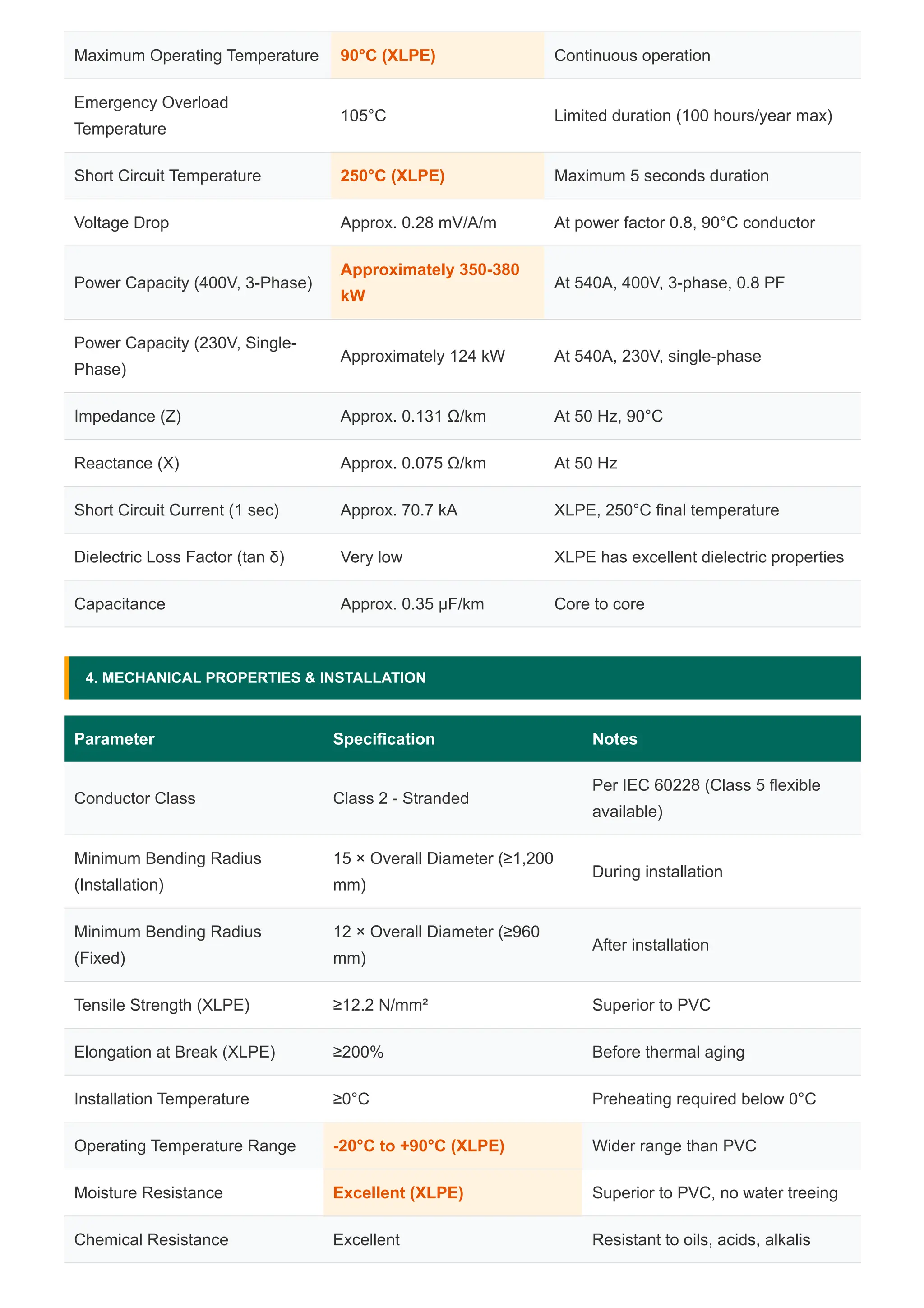 | Maximum Operating Temperature | 90°C (XLPE) | Continuous operation |
|---|---|---|
| Emergency Overload Temperature | 105°C | Limited duration (100 hours/year max) |
| Short Circuit Temperature | 250°C (XLPE) | Maximum 5 seconds duration |
| Voltage Drop | Approx. 0.28 mV/A/m | At power factor 0.8, 90°C conductor |
| Power Capacity (400V, 3-Phase) | Approximately 350-380 kW | At 540A, 400V, 3-phase, 0.8 PF |
| Power Capacity (230V, Single-Phase) | Approximately 124 kW | At 540A, 230V, single-phase |
| Impedance (Z) | Approx. 0.131 Ω/km | At 50 Hz, 90°C |
| Reactance (X) | Approx. 0.075 Ω/km | At 50 Hz |
| Short Circuit Current (1 sec) | Approx. 70.7 kA | XLPE, 250°C final temperature |
| Dielectric Loss Factor (tan δ) | Very low | XLPE has excellent dielectric properties |
| Capacitance | Approx. 0.35 μF/km | Core to core |

4. MECHANICAL PROPERTIES & INSTALLATION

| Parameter | Specification | Notes |
|---|---|---|
| Conductor Class | Class 2 - Stranded | Per IEC 60228 (Class 5 flexible available) |
| Minimum Bending Radius (Installation) | 15 × Overall Diameter (≥1,200 mm) | During installation |
| Minimum Bending Radius (Fixed) | 12 × Overall Diameter (≥960 mm) | After installation |
| Tensile Strength (XLPE) | ≥12.2 N/mm² | Superior to PVC |
| Elongation at Break (XLPE) | ≥200% | Before thermal aging |
| Installation Temperature | ≥0°C | Preheating required below 0°C |
| Operating Temperature Range | -20°C to +90°C (XLPE) | Wider range than PVC |
| Moisture Resistance | Excellent (XLPE) | Superior to PVC, no water treeing |
| Chemical Resistance | Excellent | Resistant to oils, acids, alkalis |